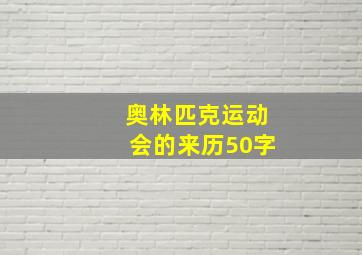 奥林匹克运动会的来历50字